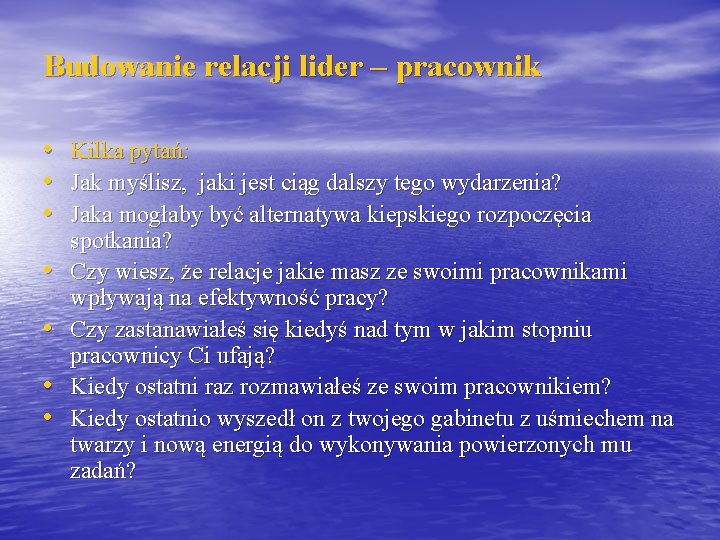 Budowanie relacji lider – pracownik

• Kilka pytań:
• Jak myślisz, jaki jest ciąg dalszy tego wydarzenia?
• Jaka mogłaby być alternatywa kiepskiego rozpoczęcia spotkania?
• Czy wiesz, że relacje jakie masz ze swoimi pracownikami wpływają na efektywność pracy?
• Czy zastanawiałeś się kiedyś nad tym w jakim stopniu pracownicy Ci ufają?
• Kiedy ostatni raz rozmawiałeś ze swoim pracownikiem?
• Kiedy ostatnio wyszedł on z twojego gabinetu z uśmiechem na twarzy i nową energią do wykonywania powierzonych mu zadań?